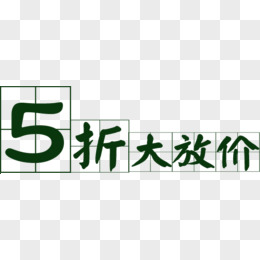 5折大放价